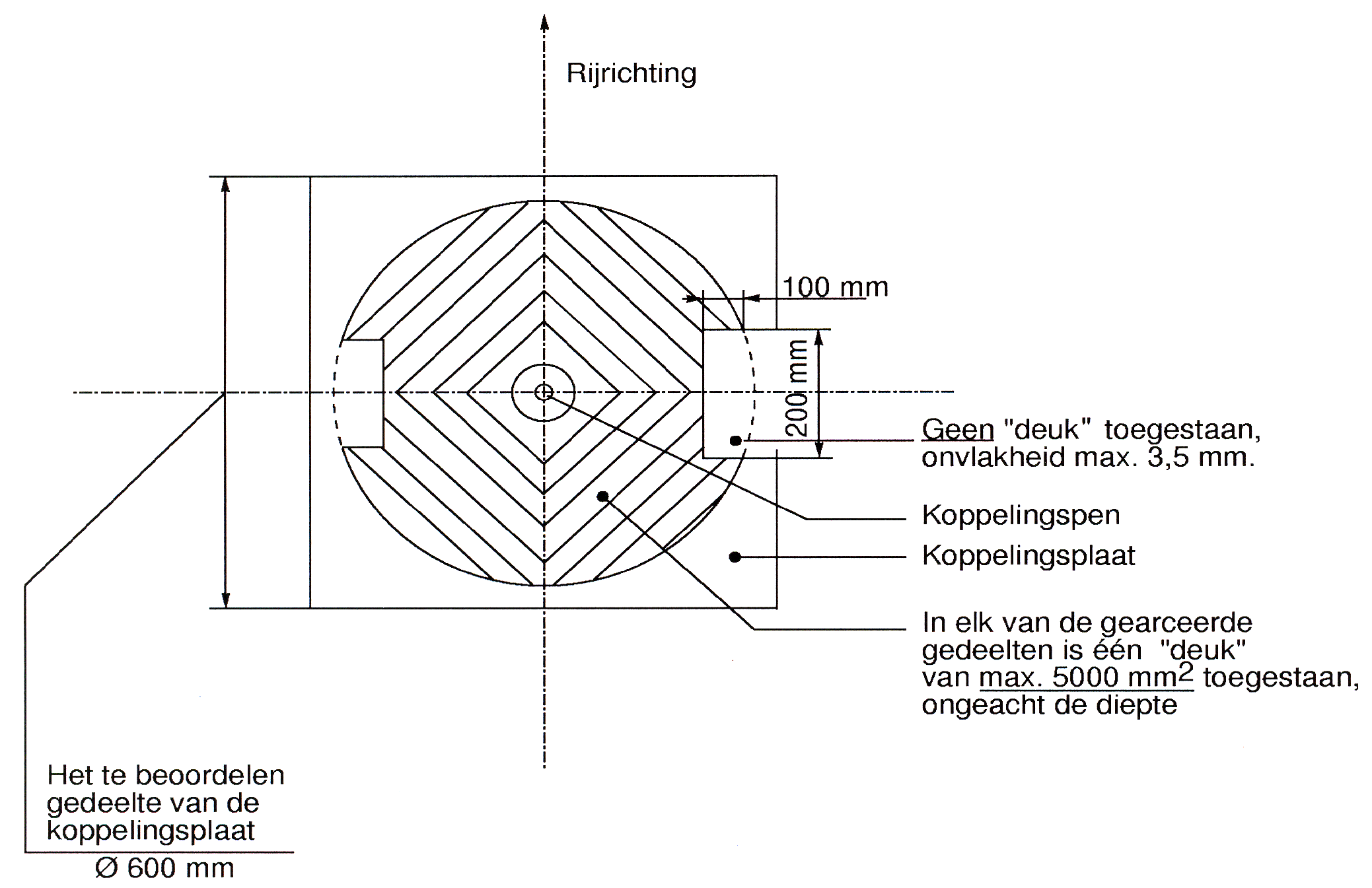 Rijrichting

100 mm

200 mm

Geen "deuk" toegestaan, onvlakheid max. 3,5 mm.

Koppelingspen

Koppelingsplaat

In elk van de gearceerde gedeelten is één "deuk" van max. 5000 $mm^2$ toegestaan, ongeacht de diepte

Het te beoordelen gedeelte van de koppelingsplaat

Ø 600 mm